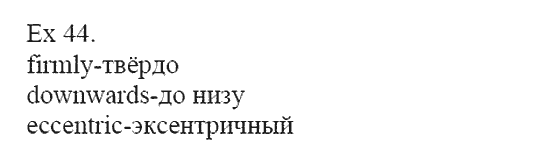 Ex 44.
firmly-твёрдо
downwards-до низу
eccentric-эксентричный